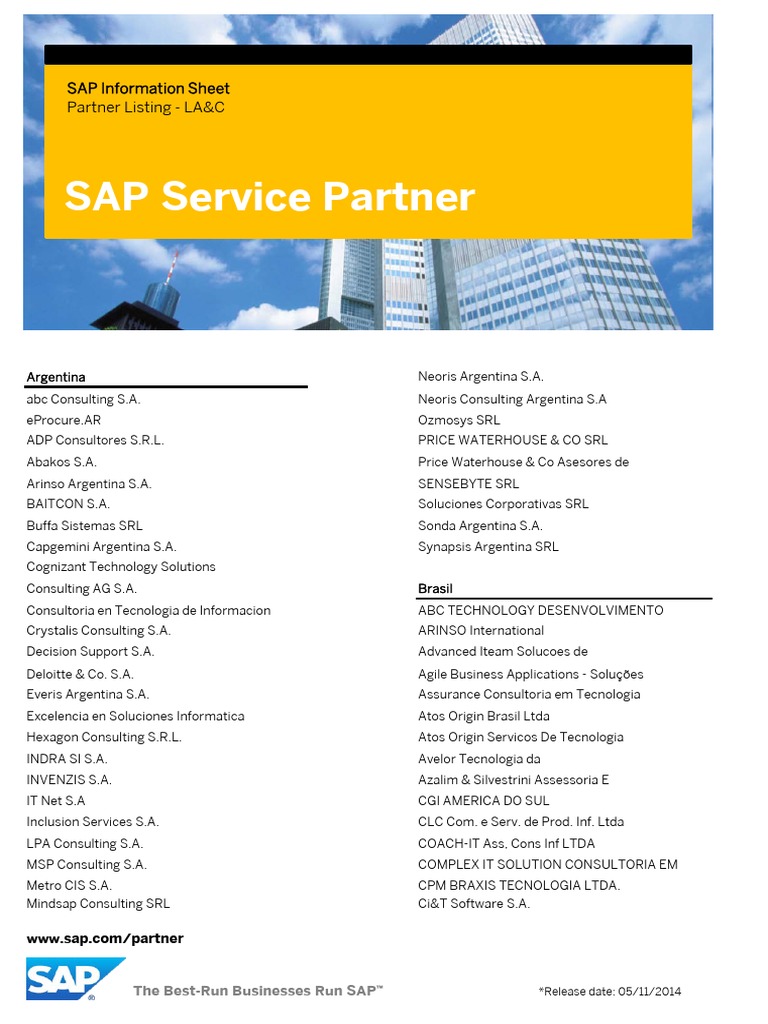 SAP Information Sheet
Partner Listing - LA&C

SAP Service Partner

Argentina
abc Consulting S.A.
eProcure.AR
ADP Consultores S.R.L.
Abakos S.A.
Arinso Argentina S.A.
BAITCON S.A.
Buffa Sistemas SRL
Capgemini Argentina S.A.
Cognizant Technology Solutions
Consulting AG S.A.
Consultoria en Tecnologia de Informacion
Crystalis Consulting S.A.
Decision Support S.A.
Deloitte & Co. S.A.
Everis Argentina S.A.
Excelencia en Soluciones Informatica
Hexagon Consulting S.R.L.
INDRA SI S.A.
INVENZIS S.A.
IT Net S.A
Inclusion Services S.A.
LPA Consulting S.A.
MSP Consulting S.A.
Metro CIS S.A.
Mindsap Consulting SRL

Neoris Argentina S.A.
Neoris Consulting Argentina S.A
Ozmosys SRL
PRICE WATERHOUSE & CO SRL
Price Waterhouse & Co Asesores de
SENSEBYTE SRL
Soluciones Corporativas SRL
Sonda Argentina S.A.
Synapsis Argentina SRL

Brasil
ABC TECHNOLOGY DESENVOLVIMENTO
ARINSO International
Advanced Iteam Solucoes de
Agile Business Applications - Soluções
Assurance Consultoria em Tecnologia
Atos Origin Brasil Ltda
Atos Origin Servicos De Tecnologia
Avelor Tecnologia da
Azalim & Silvestrini Assessoria E
CGI AMERICA DO SUL
CLC Com. e Serv. de Prod. Inf. Ltda
COACH-IT Ass, Cons Inf LTDA
COMPLEX IT SOLUTION CONSULTORIA EM
CPM BRAXIS TECNOLOGIA LTDA.
Ci&T Software S.A.

www.sap.com/partner

SAP The Best-Run Businesses Run SAP™

*Release date: 05/11/2014